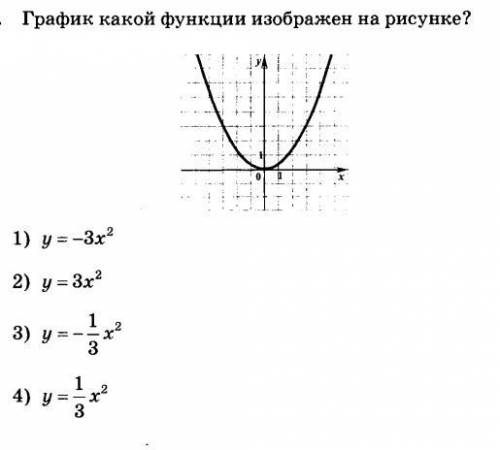 График какой функции изображен на рисунке?

y

1

0 1 x

1) $y = -3x^2$

2) $y = 3x^2$

3) $y = -\frac{1}{3}x^2$

4) $y = \frac{1}{3}x^2$